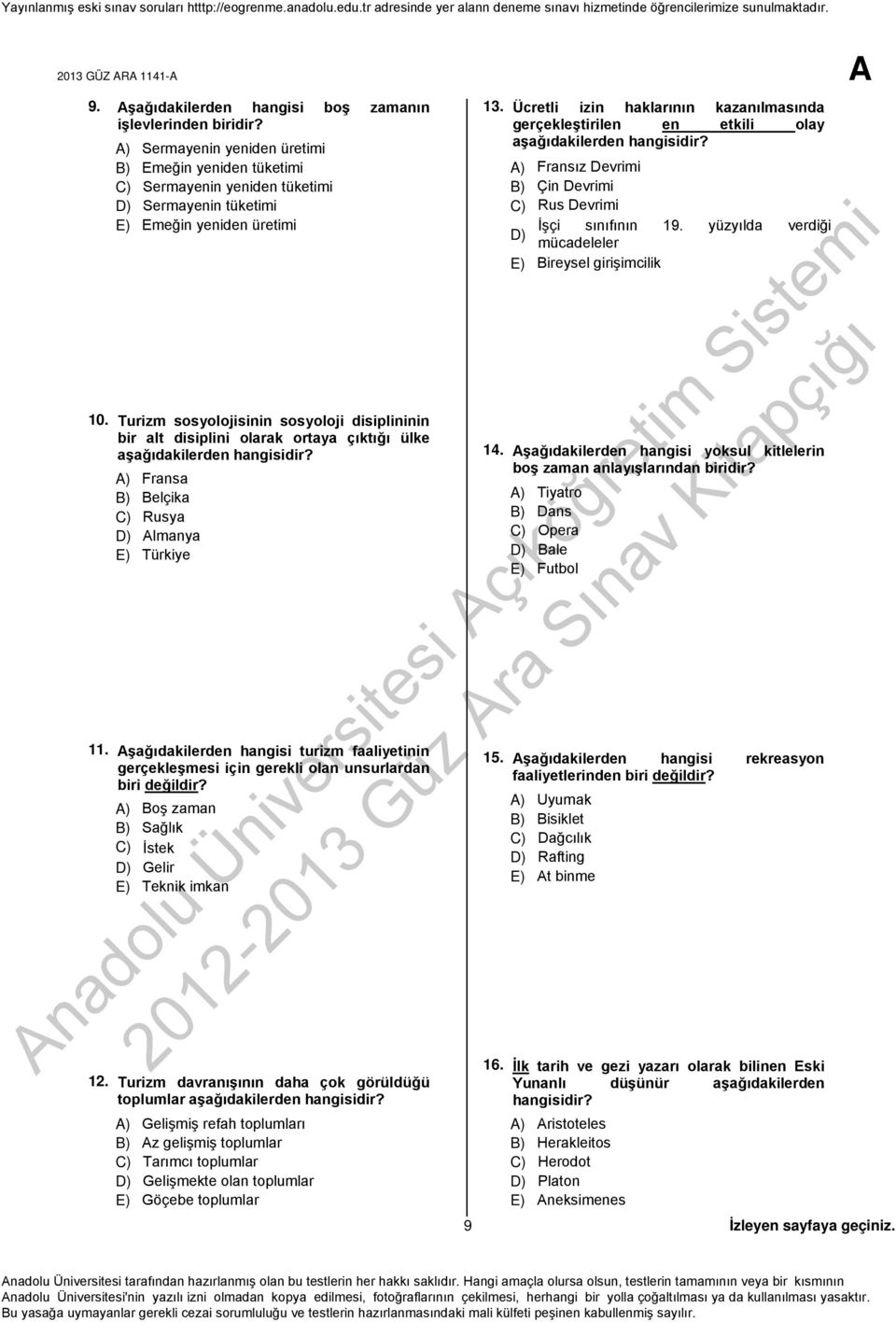 Yayınlanmış eski sınav soruları htttp://eogrenme.anadolu.edu.tr adresinde yer alann deneme sınavı hizmetinde öğrencilerimize sunulmaktadır.

2013 GÜZ ARA 1141-A

A

9. Aşağıdakilerden hangisi boş zamanın işlevlerinden biridir?

A) Sermayenin yeniden üretimi
B) Emeğin yeniden tüketimi
C) Sermayenin yeniden tüketimi
D) Sermayenin tüketimi
E) Emeğin yeniden üretimi

10. Turizm sosyolojisinin sosyoloji disiplininin bir alt disiplini olarak ortaya çıktığı ülke aşağıdakilerden hangisidir?

A) Fransa
B) Belçika
C) Rusya
D) Almanya
E) Türkiye

11. Aşağıdakilerden hangisi turizm faaliyetinin gerçekleşmesi için gerekli olan unsurlardan biri değildir?

A) Boş zaman
B) Sağlık
C) İstek
D) Gelir
E) Teknik imkan

12. Turizm davranışının daha çok görüldüğü toplumlar aşağıdakilerden hangisidir?

A) Gelişmiş refah toplumları
B) Az gelişmiş toplumlar
C) Tarımcı toplumlar
D) Gelişmekte olan toplumlar
E) Göçebe toplumlar

13. Ücretli izin haklarının kazanılmasında gerçekleştirilen en etkili olay aşağıdakilerden hangisidir?

A) Fransız Devrimi
B) Çin Devrimi
C) Rus Devrimi
D) İşçi sınıfının 19. yüzyılda verdiği mücadeleler
E) Bireysel girişimcilik

14. Aşağıdakilerden hangisi yoksul kitlelerin boş zaman anlayışlarından biridir?

A) Tiyatro
B) Dans
C) Opera
D) Bale
E) Futbol

15. Aşağıdakilerden hangisi rekreasyon faaliyetlerinden biri değildir?

A) Uyumak
B) Bisiklet
C) Dağcılık
D) Rafting
E) At binme

16. İlk tarih ve gezi yazarı olarak bilinen Eski Yunanlı düşünür aşağıdakilerden hangisidir?

A) Aristoteles
B) Herakleitos
C) Herodot
D) Platon
E) Aneksimenes

9

İzleyen sayfaya geçiniz.

Anadolu Üniversitesi Açıköğretim Sistemi 2012-2013 Güz Ara Sınav Kitapçığı

Anadolu Üniversitesi tarafından hazırlanmış olan bu testlerin her hakkı saklıdır. Hangi amaçla olursa olsun, testlerin tamamının veya bir kısmının Anadolu Üniversitesi'nin yazılı izni olmadan kopya edilmesi, fotoğraflarının çekilmesi, herhangi bir yolla çoğaltılması ya da kullanılması yasaktır. Bu yasağa uymayanlar gerekli cezai sorumluluğu ve testlerin hazırlanmasındaki mali külfeti peşinen kabullenmiş sayılır.